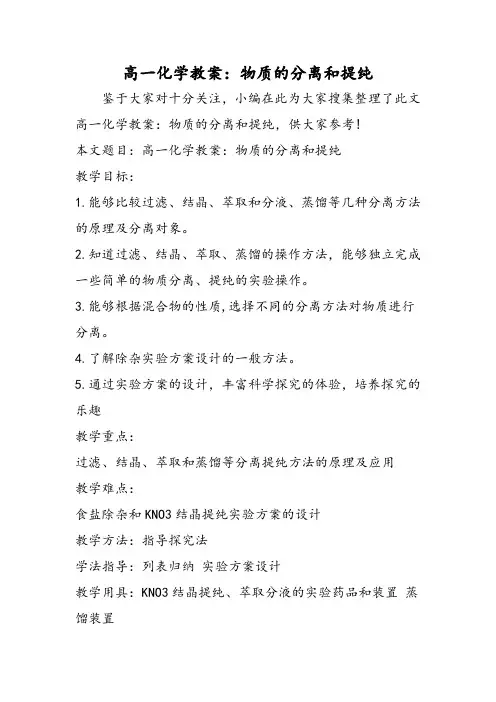 高一化学教案：物质的分离和提纯

鉴于大家对十分关注，小编在此为大家搜集整理了此文高一化学教案：物质的分离和提纯，供大家参考！

本文题目：高一化学教案：物质的分离和提纯

教学目标：

1.能够比较过滤、结晶、萃取和分液、蒸馏等几种分离方法的原理及分离对象。

2.知道过滤、结晶、萃取、蒸馏的操作方法，能够独立完成一些简单的物质分离、提纯的实验操作。

3.能够根据混合物的性质,选择不同的分离方法对物质进行分离。

4.了解除杂实验方案设计的一般方法。

5.通过实验方案的设计，丰富科学探究的体验，培养探究的乐趣

教学重点：

过滤、结晶、萃取和蒸馏等分离提纯方法的原理及应用

教学难点：

食盐除杂和KNO3结晶提纯实验方案的设计

教学方法：指导探究法

学法指导：列表归纳 实验方案设计

教学用具：KNO3结晶提纯、萃取分液的实验药品和装置 蒸馏装置